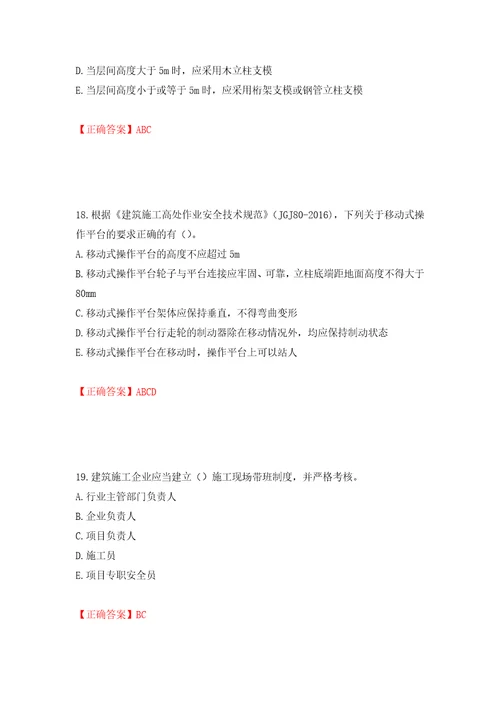 D. 当层间高度大于 5m 时，应采用木立柱支模
E. 当层间高度小于或等于 5m 时，应采用桁架支模或钢管立柱支模

【正确答案】ABC

18. 根据《建筑施工高处作业安全技术规范》（JGJ80-2016），下列关于移动式操作平台的要求正确的有（）。
A. 移动式操作平台的高度不应超过 5m
B. 移动式操作平台轮子与平台连接应牢固、可靠，立柱底端距地面高度不得大于 80mm
C. 移动式操作平台架体应保持垂直，不得弯曲变形
D. 移动式操作平台行走轮的制动器除在移动情况外，均应保持制动状态
E. 移动式操作平台在移动时，操作平台上可以站人

【正确答案】ABCD

19. 建筑施工企业应当建立（）施工现场带班制度，并严格考核。
A. 行业主管部门负责人
B. 企业负责人
C. 项目负责人
D. 施工员
E. 项目专职安全员

【正确答案】BC